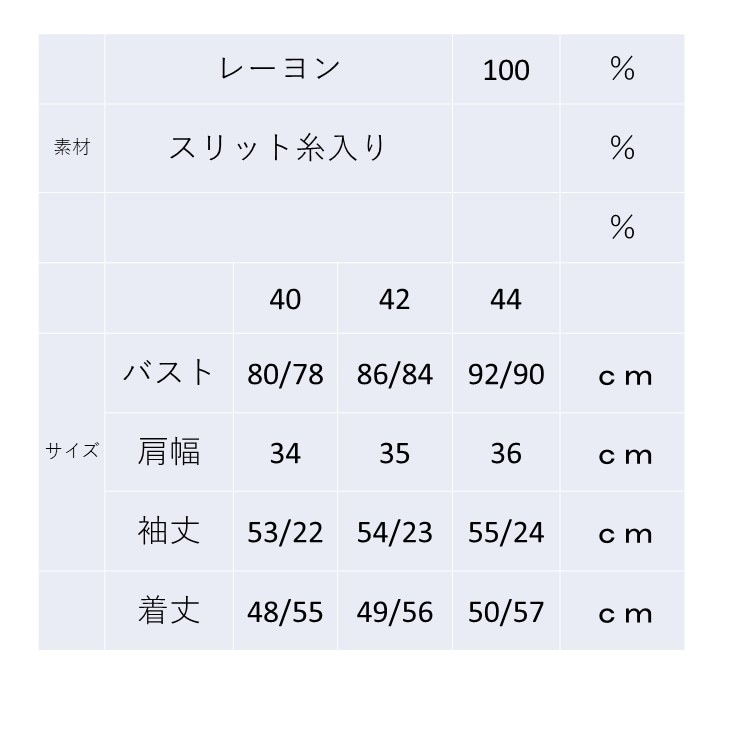 |  | レーヨン |  |  | 100 | % |
|---|---|---|---|---|---|
| 素材 | スリット糸入り |  |  |  | % |
|  |  |  |  |  | % |
|  |  | 40 | 42 | 44 |  |
| サイズ | バスト | 80/78 | 86/84 | 92/90 | ｃｍ |
|  | 肩幅 | 34 | 35 | 36 | ｃｍ |
|  | 袖丈 | 53/22 | 54/23 | 55/24 | ｃｍ |
|  | 着丈 | 48/55 | 49/56 | 50/57 | ｃｍ |